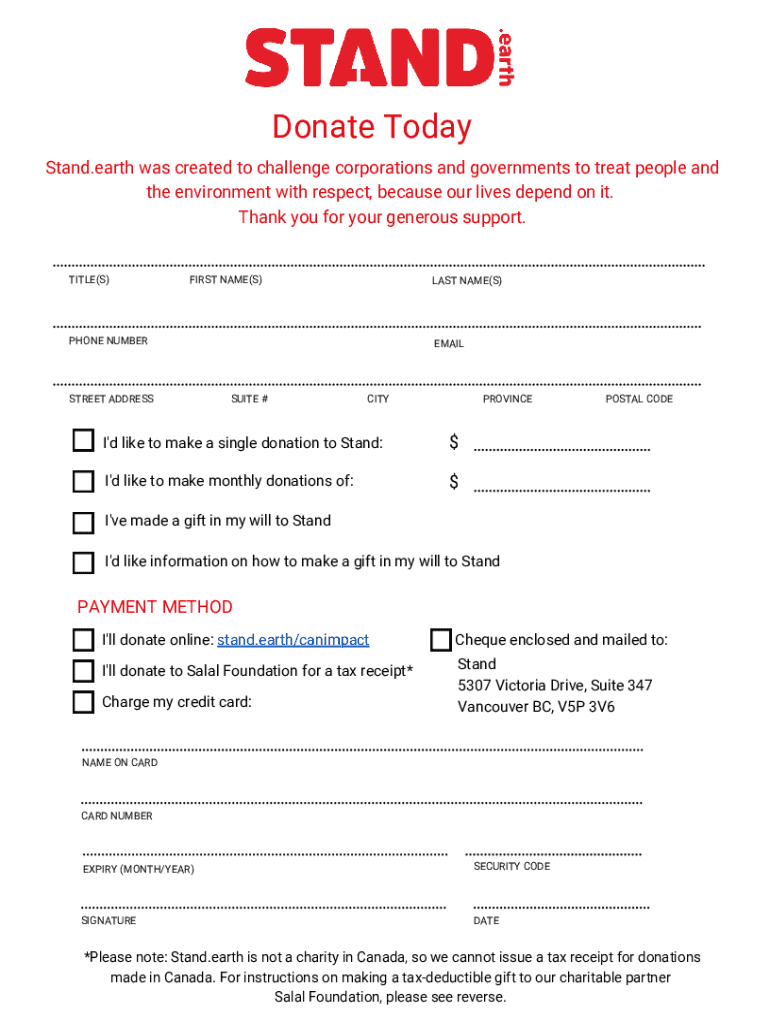 STAND.earth

Donate Today

Stand.earth was created to challenge corporations and governments to treat people and the environment with respect, because our lives depend on it.
Thank you for your generous support.

TITLE(S) FIRST NAME(S) LAST NAME(S)

PHONE NUMBER EMAIL

STREET ADDRESS SUITE # CITY PROVINCE POSTAL CODE

I'd like to make a single donation to Stand: $

I'd like to make monthly donations of: $

I've made a gift in my will to Stand

I'd like information on how to make a gift in my will to Stand

PAYMENT METHOD

I'll donate online: stand.earth/canimpact

I'll donate to Salal Foundation for a tax receipt*

Charge my credit card:

Cheque enclosed and mailed to:
Stand
5307 Victoria Drive, Suite 347
Vancouver BC, V5P 3V6

NAME ON CARD

CARD NUMBER

EXPIRY (MONTH/YEAR) SECURITY CODE

SIGNATURE DATE

*Please note: Stand.earth is not a charity in Canada, so we cannot issue a tax receipt for donations made in Canada. For instructions on making a tax-deductible gift to our charitable partner Salal Foundation, please see reverse.